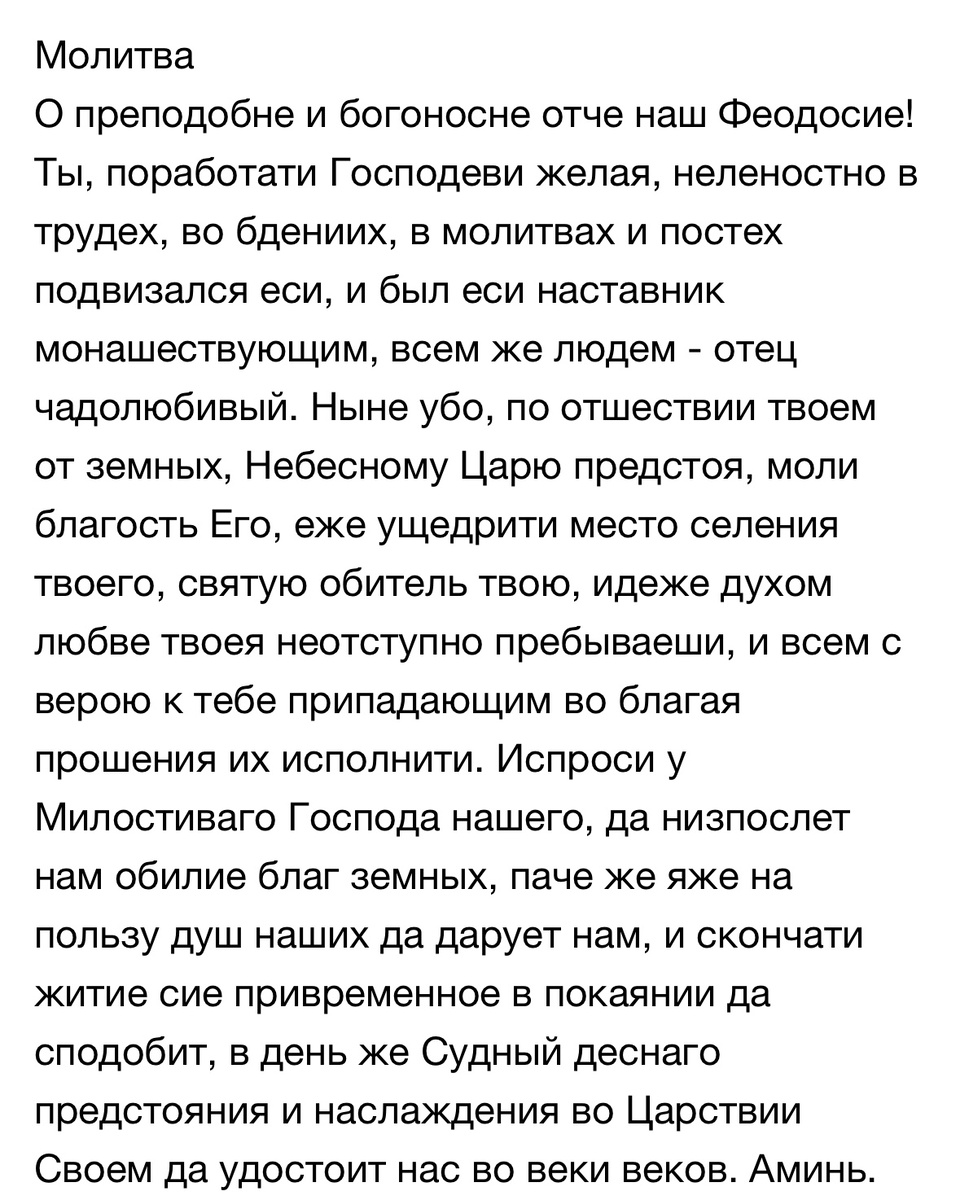 Молитва
О преподобне и богоносне отче наш Феодосие! Ты, поработати Господеви желая, неленостно в трудех, во бдениих, в молитвах и постех подвизался еси, и был еси наставник монашествующим, всем же людем - отец чадолюбивый. Ныне убо, по отшествии твоем от земных, Небесному Царю предстоя, моли благость Его, еже ущедрити место селения твоего, святую обитель твою, идеже духом любве твоея неотступно пребываеши, и всем с верою к тебе припадающим во благая прошения их исполнити. Испроси у Милостиваго Господа нашего, да низпослет нам обилие благ земных, паче же яже на пользу душ наших да дарует нам, и скончати житие сие привременное в покаянии да сподобит, в день же Судный деснаго предстояния и наслаждения во Царствии Своем да удостоит нас во веки веков. Аминь.